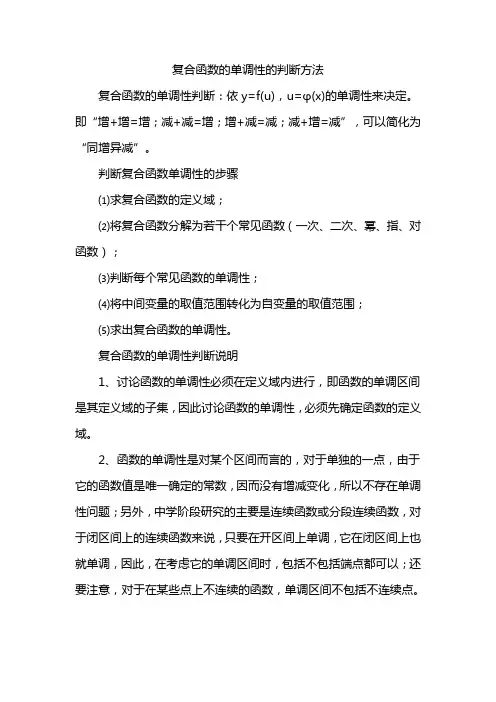 复合函数的单调性的判断方法

复合函数的单调性判断：依 $y=f(u)$，$u=\varphi(x)$的单调性来决定。即“增+增=增；减+减=增；增+减=减；减+增=减”，可以简化为“同增异减”。

判断复合函数单调性的步骤

⑴求复合函数的定义域；

⑵将复合函数分解为若干个常见函数（一次、二次、幂、指、对函数）；

⑶判断每个常见函数的单调性；

⑷将中间变量的取值范围转化为自变量的取值范围；

⑸求出复合函数的单调性。

复合函数的单调性判断说明

1、讨论函数的单调性必须在定义域内进行，即函数的单调区间是其定义域的子集，因此讨论函数的单调性，必须先确定函数的定义域。

2、函数的单调性是对某个区间而言的，对于单独的一点，由于它的函数值是唯一确定的常数，因而没有增减变化，所以不存在单调性问题；另外，中学阶段研究的主要是连续函数或分段连续函数，对于闭区间上的连续函数来说，只要在开区间上单调，它在闭区间上也就单调，因此，在考虑它的单调区间时，包括不包括端点都可以；还要注意，对于在某些点上不连续的函数，单调区间不包括不连续点。